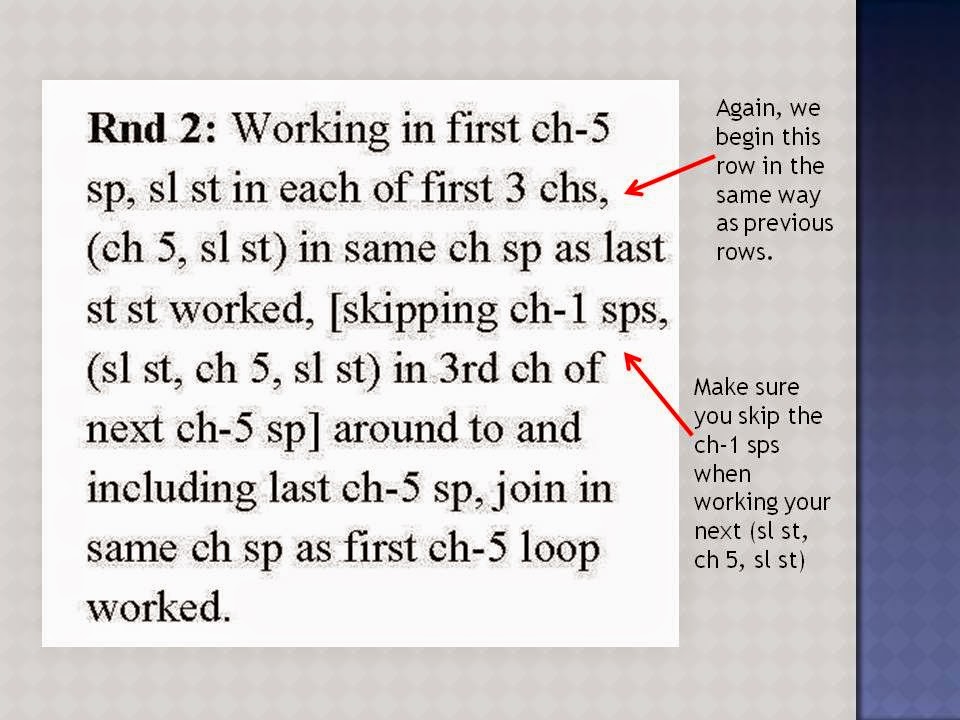 Rnd 2: Working in first ch-5 sp, sl st in each of first 3 chs, (ch 5, sl st) in same ch sp as last st st worked, [skipping ch-1 sps, (sl st, ch 5, sl st) in 3rd ch of next ch-5 sp] around to and including last ch-5 sp, join in same ch sp as first ch-5 loop worked.

Again, we begin this row in the same way as previous rows.

Make sure you skip the ch-1 sps when working your next (sl st, ch 5, sl st)